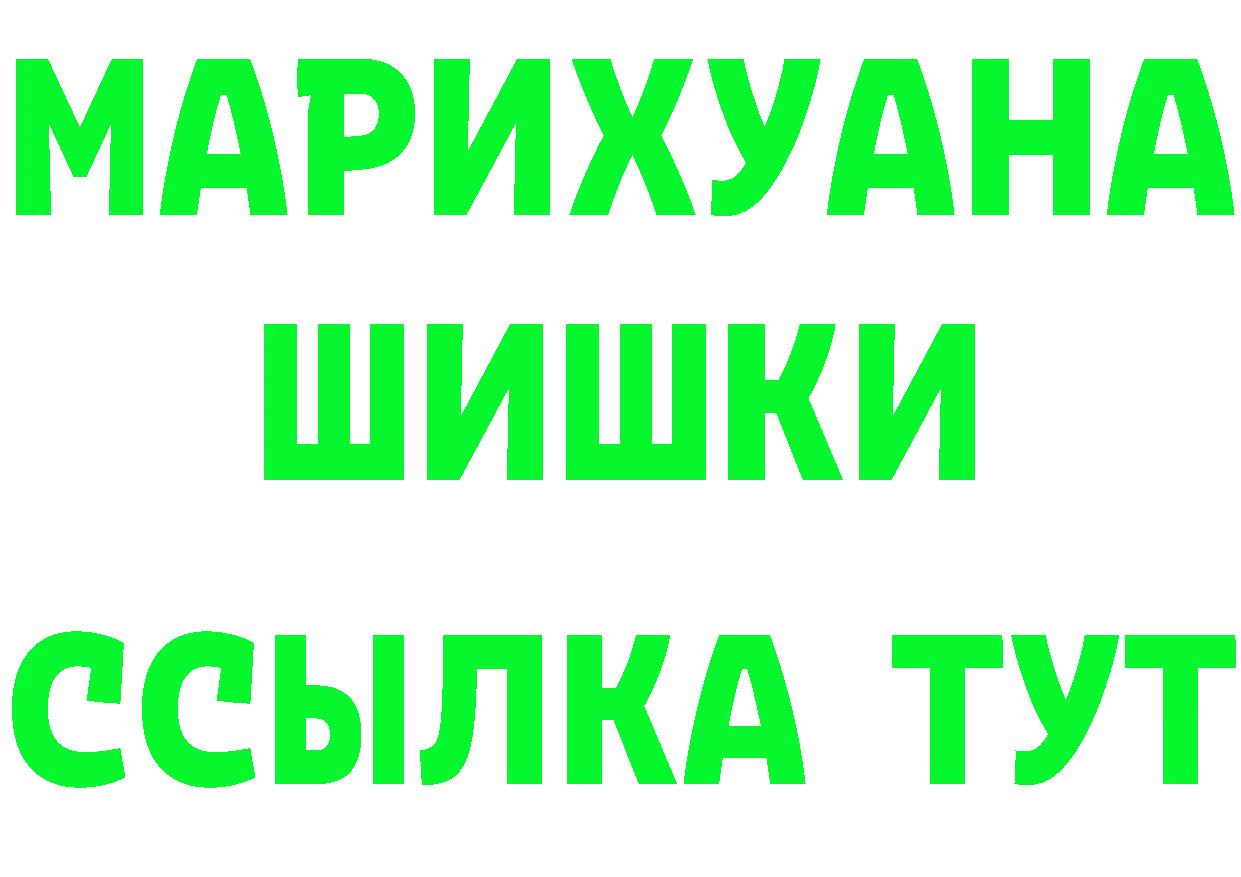 МАРИХУАНА
ШИШКИ
ССЫЛКА ТУТ